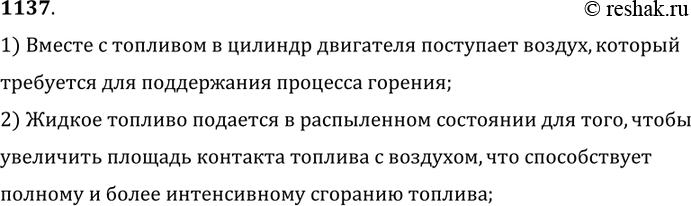 1137.

© reshak.ru

1) Вместе с топливом в цилиндр двигателя поступает воздух, который требуется для поддержания процесса горения;

2) Жидкое топливо подается в распыленном состоянии для того, чтобы увеличить площадь контакта топлива с воздухом, что способствует полному и более интенсивному сгоранию топлива;